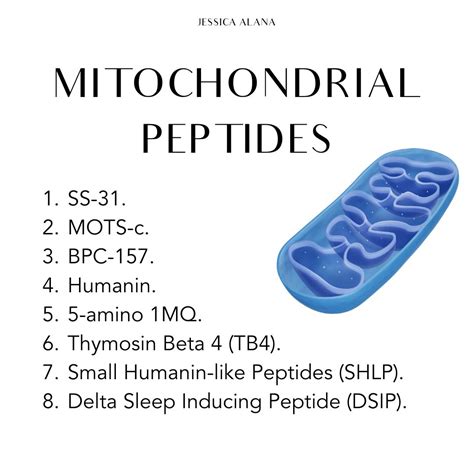 JESSICA ALANA

MITOCHONDRIAL PEPTIDES

1. SS-31.
2. MOTS-c.
3. BPC-157.
4. Humanin.
5. 5-amino 1MQ.
6. Thymosin Beta 4 (TB4).
7. Small Humanin-like Peptides (SHLP).
8. Delta Sleep Inducing Peptide (DSIP).